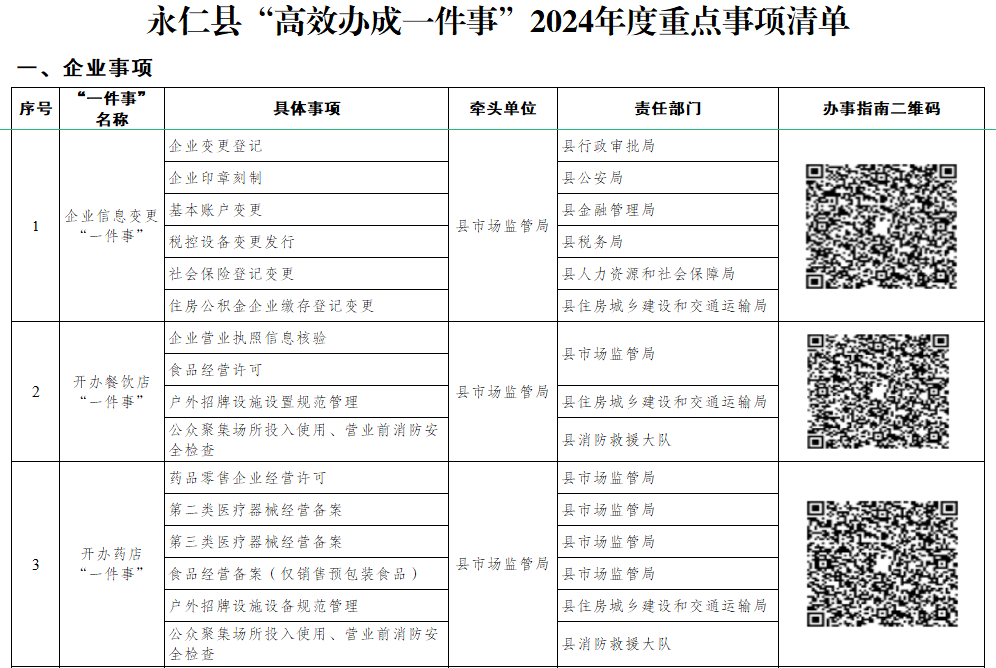 永仁县“高效办成一件事”2024年度重点事项清单

一、企业事项

| 序号 | “一件事”名称 | 具体事项 | 牵头单位 | 责任部门 | 办事指南二维码 |
|---|---|---|---|---|---|
| 1 | 企业信息变更“一件事” | 企业变更登记 | 县市场监管局 | 县行政审批局 | |
| | | 企业印章刻制 | | 县公安局 | |
| | | 基本账户变更 | | 县金融管理局 | |
| | | 税控设备变更发行 | | 县税务局 | |
| | | 社会保险登记变更 | | 县人力资源和社会保障局 | |
| | | 住房公积金企业缴存登记变更 | | 县住房城乡建设和交通运输局 | |
| 2 | 开办餐饮店“一件事” | 企业营业执照信息核验 | 县市场监管局 | 县市场监管局 | |
| | | 食品经营许可 | | | |
| | | 户外招牌设施设置规范管理 | | 县住房城乡建设和交通运输局 | |
| | | 公众聚集场所投入使用、营业前消防安全检查 | | 县消防救援大队 | |
| 3 | 开办药店“一件事” | 药品零售企业经营许可 | 县市场监管局 | 县市场监管局 | |
| | | 第二类医疗器械经营备案 | | 县市场监管局 | |
| | | 第三类医疗器械经营备案 | | 县市场监管局 | |
| | | 食品经营备案（仅销售预包装食品） | | 县市场监管局 | |
| | | 户外招牌设施设备规范管理 | | 县住房城乡建设和交通运输局 | |
| | | 公众聚集场所投入使用、营业前消防安全检查 | | 县消防救援大队 | |